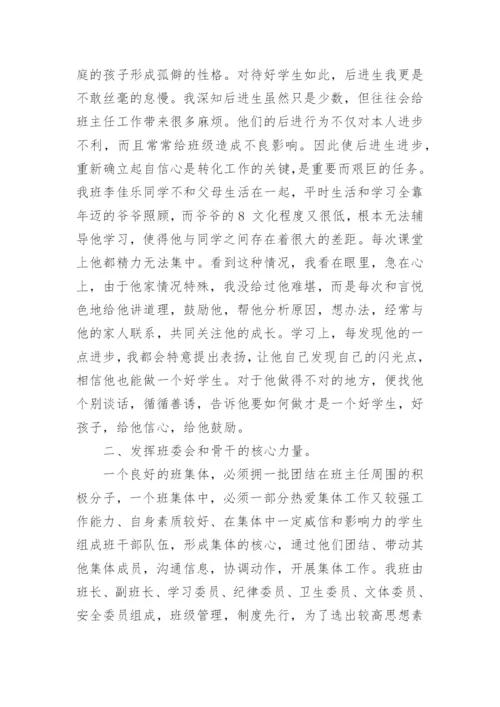 庭的孩子形成孤僻的性格。对待好学生如此，后进生我更是不敢丝毫的怠慢。我深知后进生虽然只是少数，但往往会给班主任工作带来很多麻烦。他们的后进行为不仅对本人进步不利，而且常常给班级造成不良影响。因此使后进生进步，重新确立起自信心是转化工作的关键，是重要而艰巨的任务。我班李佳乐同学不和父母生活在一起，平时生活和学习全靠年迈的爷爷照顾，而爷爷的8 文化程度又很低，根本无法辅导他学习，使得他与同学之间存在着很大的差距。每次课堂上他都精力无法集中。看到这种情况，我看在眼里，急在心上，由于他家情况特殊，我没给过他难堪，而是每次和言悦色地给他讲道理，鼓励他，帮他分析原因，想办法，经常与他的家人联系，共同关注他的成长。学习上，每发现他的一点进步，我都会特意提出表扬，让他自己发现自己的闪光点，相信他也能做一个好学生。对于他做得不对的地方，便找他个别谈话，循循善诱，告诉他要如何做才是一个好学生，好孩子，给他信心，给他鼓励。

二、发挥班委会和骨干的核心力量。

一个良好的班集体，必须拥一批团结在班主任周围的积极分子，一个班集体中，必须一部分热爱集体工作又较强工作能力、自身素质较好、在集体中一定威信和影响力的学生组成班干部队伍，形成集体的核心，通过他们团结、带动其他集体成员，沟通信息，协调动作，开展集体工作。我班由班长、副班长、学习委员、纪律委员、卫生委员、文体委员、安全委员组成，班级管理，制度先行，为了选出较高思想素